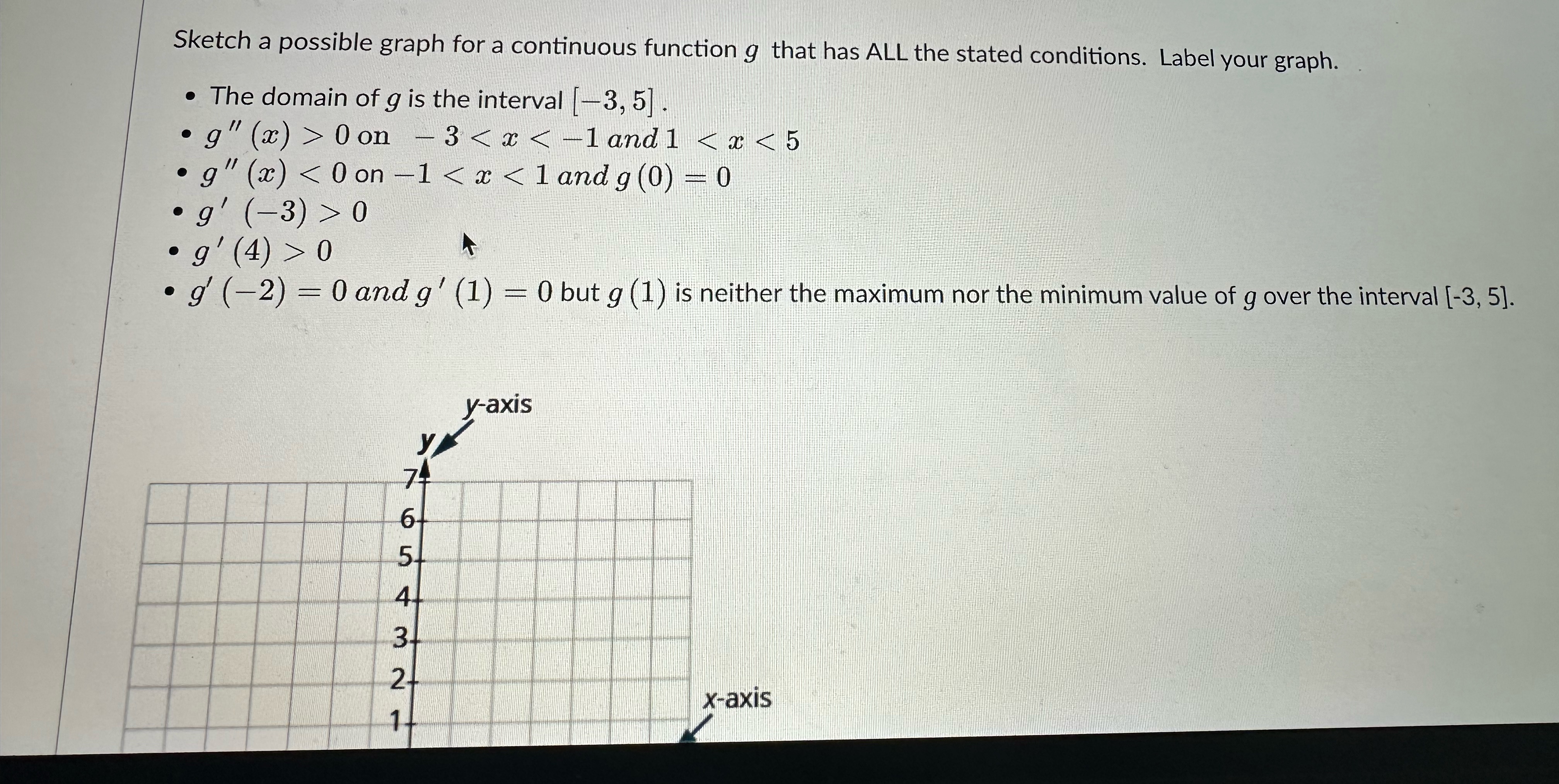 Sketch a possible graph for a continuous function $g$ that has ALL the stated conditions. Label your graph.

- The domain of $g$ is the interval $[-3, 5]$.
- $g''(x) > 0$ on $-3 < x < -1$ and $1 < x < 5$
- $g''(x) < 0$ on $-1 < x < 1$ and $g(0) = 0$
- $g'(-3) > 0$
- $g'(4) > 0$
- $g'(-2) = 0$ and $g'(1) = 0$ but $g(1)$ is neither the maximum nor the minimum value of $g$ over the interval [-3, 5].

y-axis

y

7
6
5
4
3
2
1

x-axis